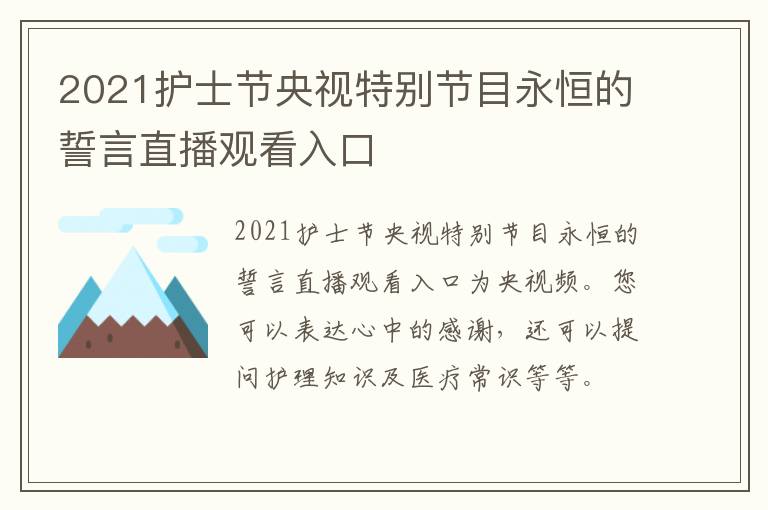 2021护士节央视特别节目永恒的誓言直播观看入口

2021护士节央视特别节目永恒的誓言直播观看入口为央视频。您可以表达心中的感谢，还可以提问护理知识及医疗常识等等。